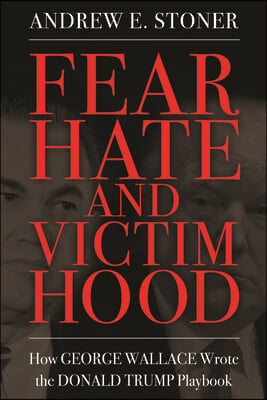 ANDREW E. STONER

FEAR HATE AND VICTIM HOOD

How GEORGE WALLACE Wrote the DONALD TRUMP Playbook